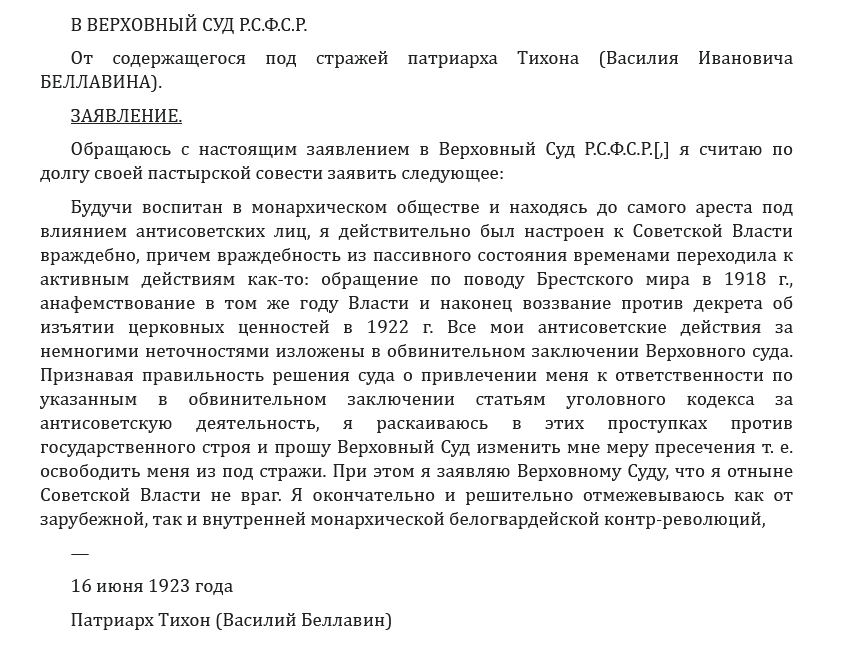 В ВЕРХОВНЫЙ СУД Р.С.Ф.С.Р.

От содержащегося под стражей патриарха Тихона (Василия Ивановича БЕЛЛАВИНА).

ЗАЯВЛЕНИЕ.

Обращаюсь с настоящим заявлением в Верховный Суд Р.С.Ф.С.Р.[,] я считаю по долгу своей пастырской совести заявить следующее:

Будучи воспитан в монархическом обществе и находясь до самого ареста под влиянием антисоветских лиц, я действительно был настроен к Советской Власти враждебно, причем враждебность из пассивного состояния временами переходила к активным действиям как-то: обращение по поводу Брестского мира в 1918 г., анафемствование в том же году Власти и наконец воззвание против декрета об изъятии церковных ценностей в 1922 г. Все мои антисоветские действия за немногими неточностями изложены в обвинительном заключении Верховного суда. Признавая правильность решения суда о привлечении меня к ответственности по указанным в обвинительном заключении статьям уголовного кодекса за антисоветскую деятельность, я раскаиваюсь в этих проступках против государственного строя и прошу Верховный Суд изменить мне меру пресечения т. е. освободить меня из под стражи. При этом я заявляю Верховному Суду, что я отныне Советской Власти не враг. Я окончательно и решительно отмежевываюсь как от зарубежной, так и внутренней монархической белогвардейской контр-революций,

—

16 июня 1923 года

Патриарх Тихон (Василий Беллавин)